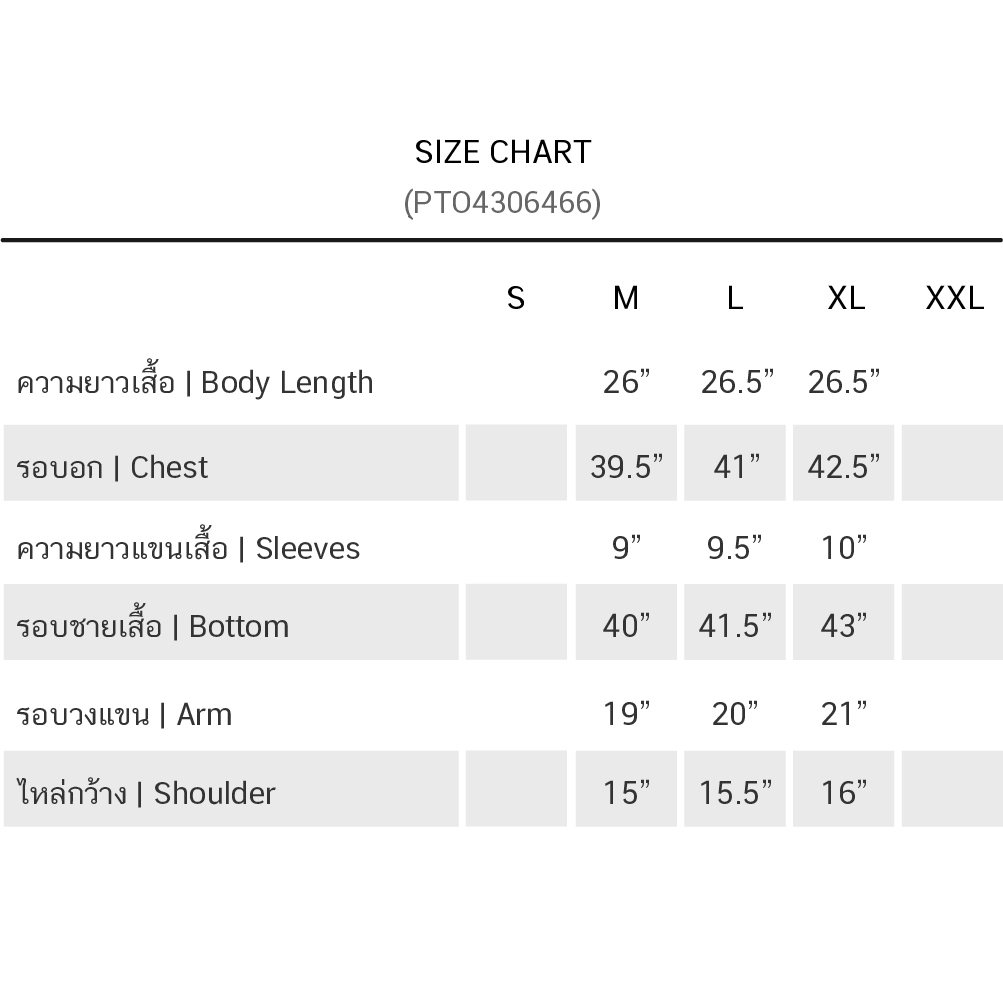 SIZE CHART
(PTO4306466)

| | S | M | L | XL | XXL |
|---|---|---|---|---|---|
| ความยาวเสื้อ \| Body Length | | 26” | 26.5” | 26.5” | |
| รอบอก \| Chest | | 39.5” | 41” | 42.5” | |
| ความยาวแขนเสื้อ \| Sleeves | | 9” | 9.5” | 10” | |
| รอบชายเสื้อ \| Bottom | | 40” | 41.5” | 43” | |
| รอบวงแขน \| Arm | | 19” | 20” | 21” | |
| ไหล่กว้าง \| Shoulder | | 15” | 15.5” | 16” | |